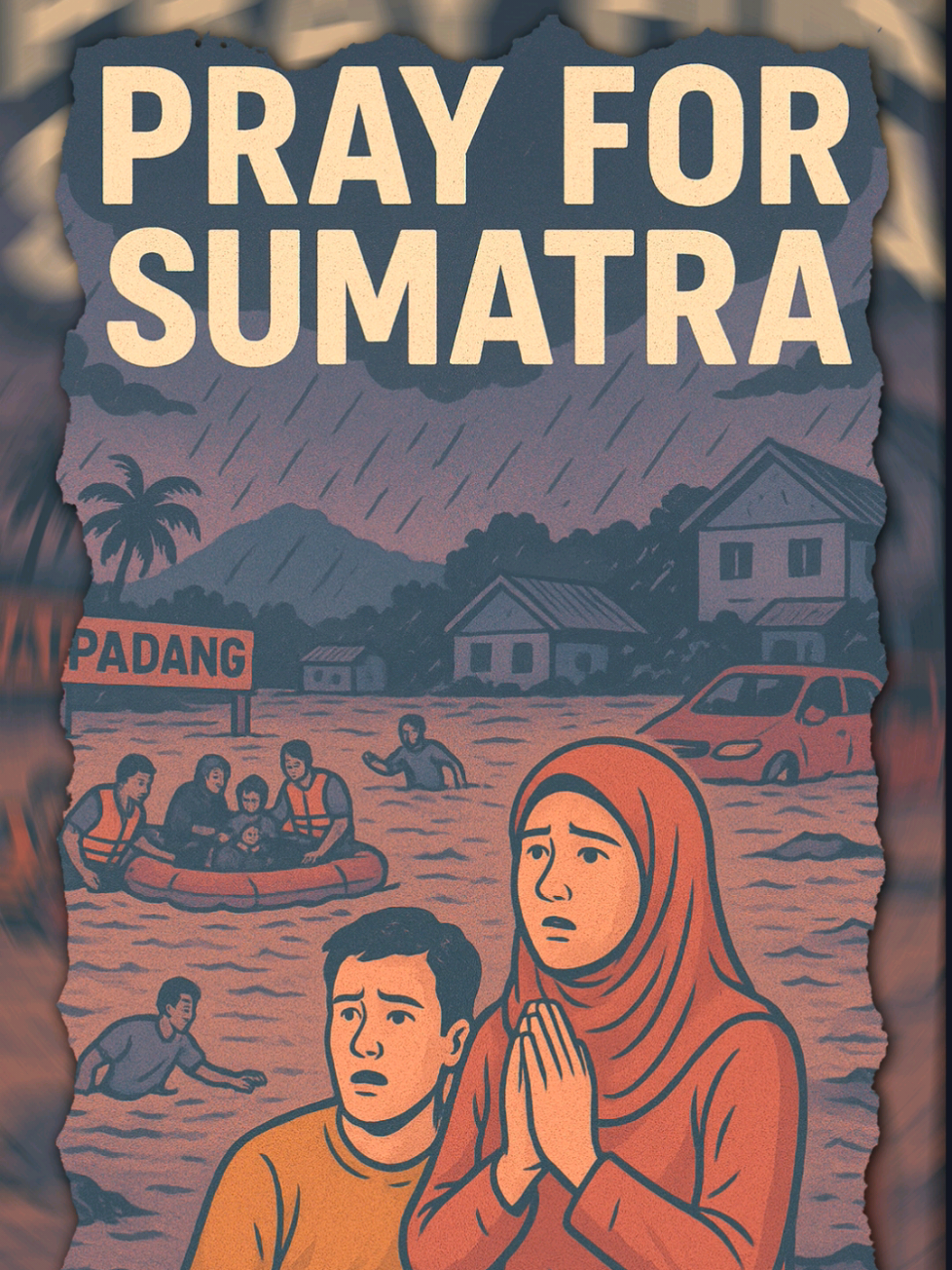 PRAY FOR SUMATRA

PADANG